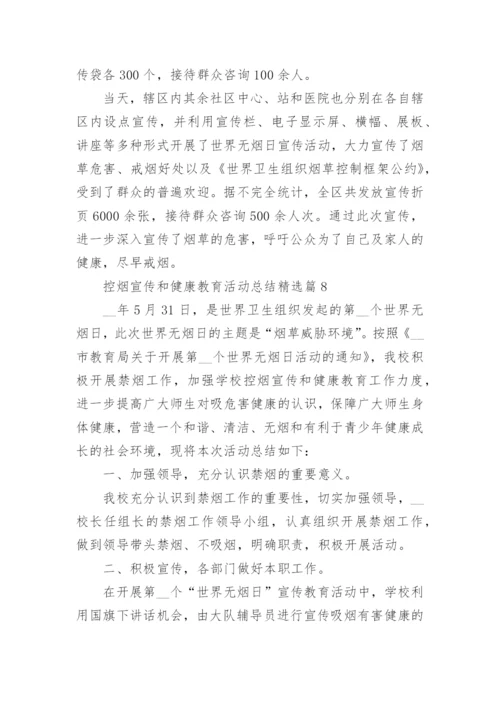 传袋各 300 个，接待群众咨询 100 余人。

当天，辖区内其余社区中心、站和医院也分别在各自辖区内设点宣传，并利用宣传栏、电子显示屏、横幅、展板、讲座等多种形式开展了世界无烟日宣传活动，大力宣传了烟草危害、戒烟好处以及《世界卫生组织烟草控制框架公约》，受到了群众的普遍欢迎。据不完全统计，全区共发放宣传折页 6000 余张，接待群众咨询 500 余人次。通过此次宣传，进一步深入宣传了烟草的危害，呼吁公众为了自己及家人的健康，尽早戒烟。

控烟宣传和健康教育活动总结精选篇 8

__年 5 月 31 日，是世界卫生组织发起的第__个世界无烟日，此次世界无烟日的主题是“烟草威胁环境”。按照《__市教育局关于开展第__个世界无烟日活动的通知》，我校积极开展禁烟工作，加强学校控烟宣传和健康教育工作力度，进一步提高广大师生对吸危害健康的认识，保障广大师生身体健康，营造一个和谐、清洁、无烟和有利于青少年健康成长的社会环境，现将本次活动总结如下：

一、加强领导，充分认识禁烟的重要意义。

我校充分认识到禁烟工作的重要性，切实加强领导，__校长任组长的禁烟工作领导小组，认真组织开展禁烟工作，做到领导带头禁烟、不吸烟，明确职责，积极开展活动。

二、积极宣传，各部门做好本职工作。

在开展第__个“世界无烟日”宣传教育活动中，学校利用国旗下讲话机会，由大队辅导员进行宣传吸烟有害健康的